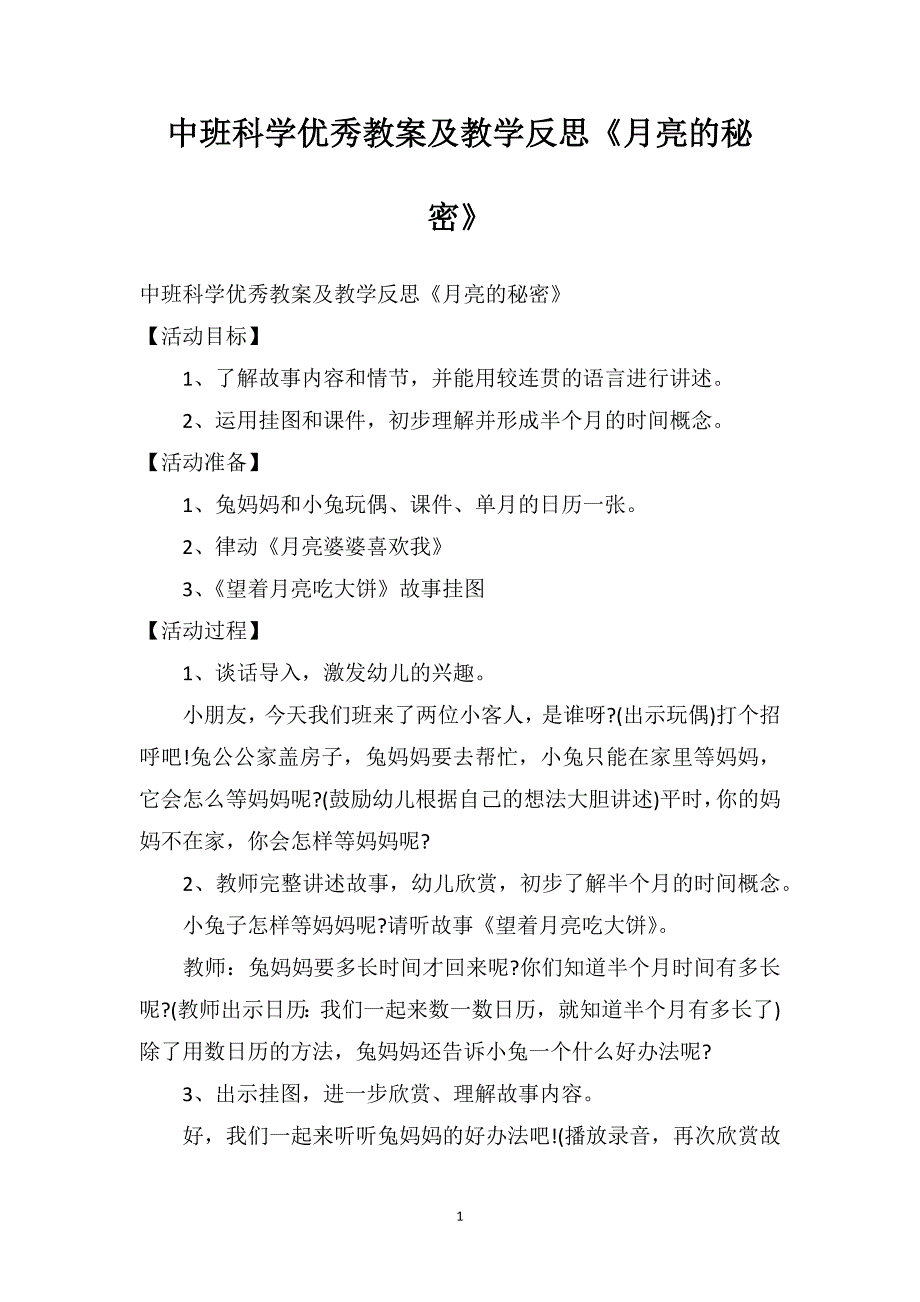 中班科学优秀教案及教学反思《月亮的秘密》

中班科学优秀教案及教学反思《月亮的秘密》

【活动目标】

1、了解故事内容和情节，并能用较连贯的语言进行讲述。

2、运用挂图和课件，初步理解并形成半个月的时间概念。

【活动准备】

1、兔妈妈和小兔玩偶、课件、单月的日历一张。

2、律动《月亮婆婆喜欢我》

3、《望着月亮吃大饼》故事挂图

【活动过程】

1、谈话导入，激发幼儿的兴趣。

小朋友，今天我们班来了两位小客人，是谁呀?(出示玩偶)打个招呼吧!兔公公家盖房子，兔妈妈要去帮忙，小兔只能在家里等妈妈，它会怎么等妈妈呢?(鼓励幼儿根据自己的想法大胆讲述)平时，你的妈妈不在家，你会怎样等妈妈呢?

2、教师完整讲述故事，幼儿欣赏，初步了解半个月的时间概念。

小兔子怎样等妈妈呢?请听故事《望着月亮吃大饼》。

教师：兔妈妈要多长时间才回来呢?你们知道半个月时间有多长呢?(教师出示日历:我们一起来数一数日历，就知道半个月有多长了)除了用数日历的方法，兔妈妈还告诉小兔一个什么好办法呢?

3、出示挂图，进一步欣赏、理解故事内容。

好，我们一起来听听兔妈妈的好办法吧!(播放录音，再次欣赏故

1